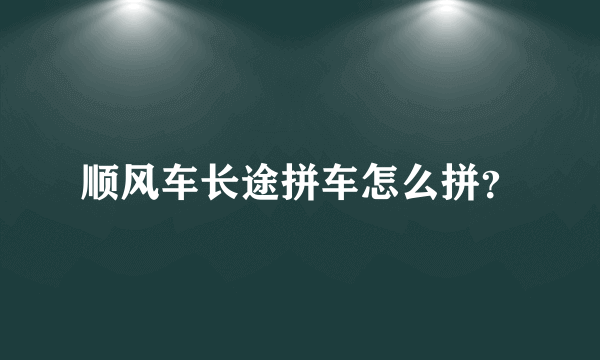 顺风车长途拼车怎么拼?